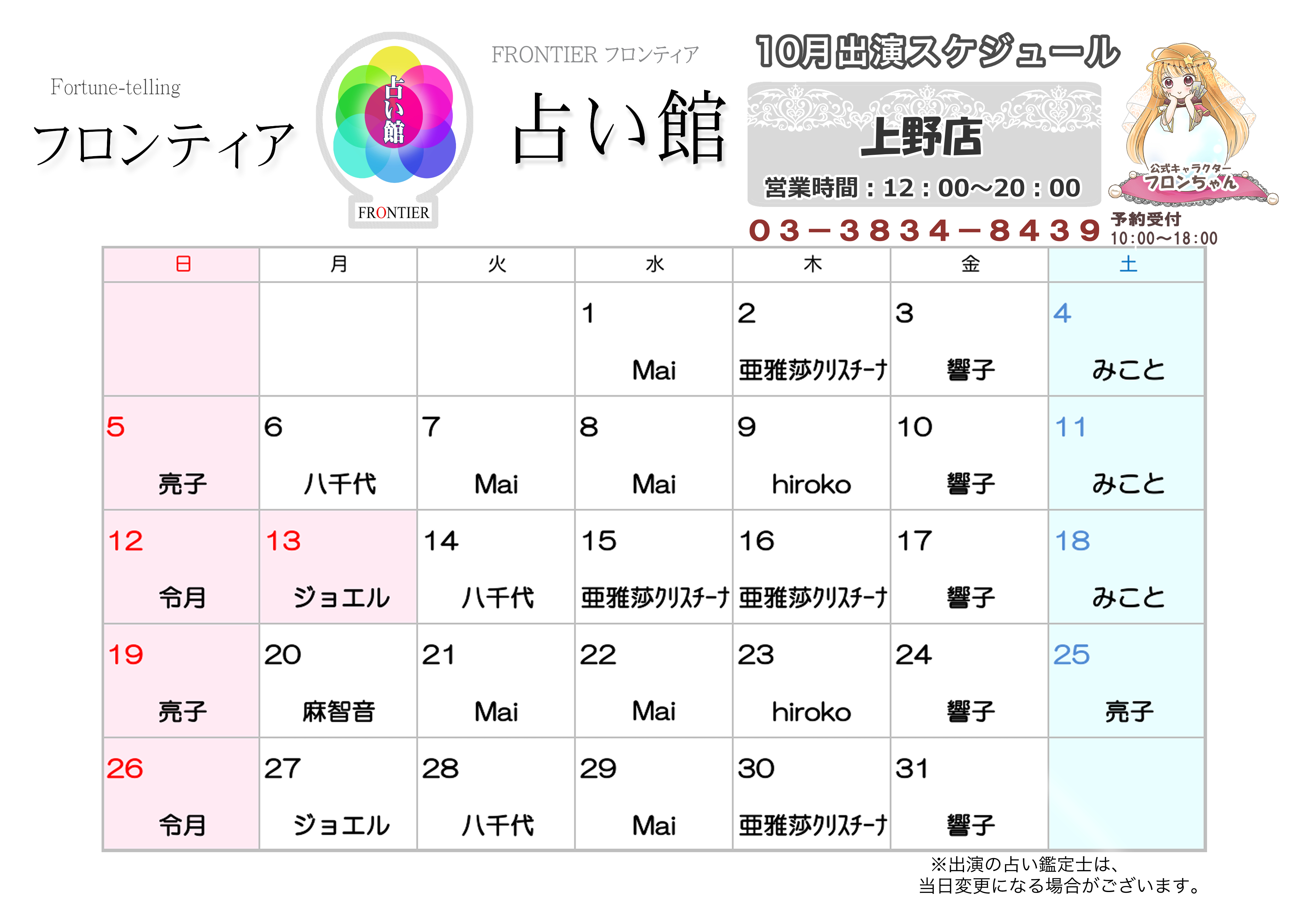 Fortune-telling

フロンティア

占い館

FRONTIER

FRONTIER フロンティア

占い館

10月出演スケジュール

上野店

営業時間：12：00～20：00

03－3834－8439

公式キャラクター
フロンちゃん

予約受付
10:00～18:00

| 日 | 月 | 火 | 水 | 木 | 金 | 土 |
|---|---|---|---|---|---|---|
| | | | 1 Mai | 2 亜雅莎ｸﾘｽﾁｰﾅ | 3 響子 | 4 みこと |
| 5 亮子 | 6 八千代 | 7 Mai | 8 Mai | 9 hiroko | 10 響子 | 11 みこと |
| 12 令月 | 13 ジョエル | 14 八千代 | 15 亜雅莎ｸﾘｽﾁｰﾅ | 16 亜雅莎ｸﾘｽﾁｰﾅ | 17 響子 | 18 みこと |
| 19 亮子 | 20 麻智音 | 21 Mai | 22 Mai | 23 hiroko | 24 響子 | 25 亮子 |
| 26 令月 | 27 ジョエル | 28 八千代 | 29 Mai | 30 亜雅莎ｸﾘｽﾁｰﾅ | 31 響子 | |

※出演の占い鑑定士は、
当日変更になる場合がございます。